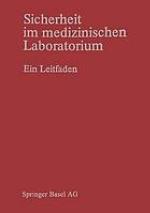 Sicherheit im medizinischen Laboratorium

Ein Leitfaden

Springer Basel AG